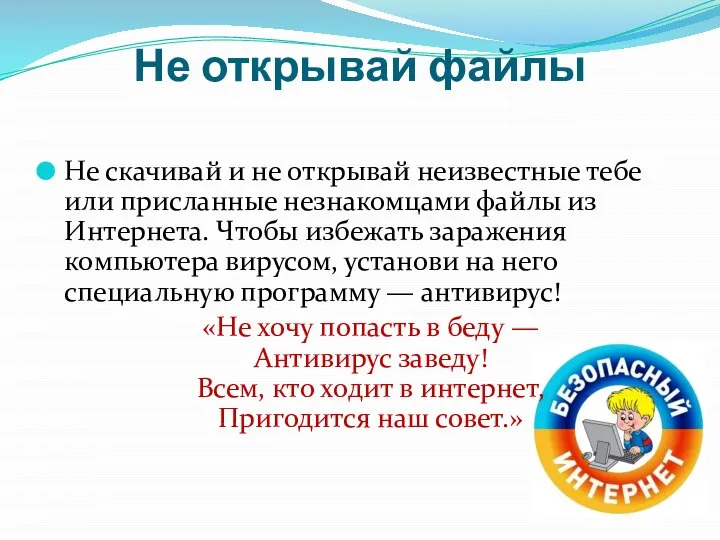 Не открывай файлы

Не скачивай и не открывай неизвестные тебе или присланные незнакомцами файлы из Интернета. Чтобы избежать заражения компьютера вирусом, установи на него специальную программу — антивирус!

«Не хочу попасть в беду —
Антивирус заведу!
Всем, кто ходит в интернет,
Пригодится наш совет.»

БЕЗОПАСНЫЙ ИНТЕРНЕТ